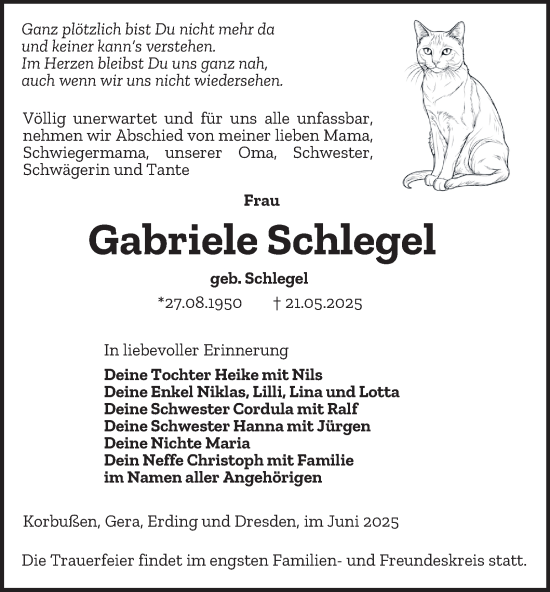 Ganz plötzlich bist Du nicht mehr da
und keiner kann's verstehen.
Im Herzen bleibst Du uns ganz nah,
auch wenn wir uns nicht wiedersehen.

Völlig unerwartet und für uns alle unfassbar, nehmen wir Abschied von meiner lieben Mama, Schwiegermama, unserer Oma, Schwester, Schwägerin und Tante

Frau

Gabriele Schlegel

geb. Schlegel

*27.08.1950 † 21.05.2025

In liebevoller Erinnerung

Deine Tochter Heike mit Nils
Deine Enkel Niklas, Lilli, Lina und Lotta
Deine Schwester Cordula mit Ralf
Deine Schwester Hanna mit Jürgen
Deine Nichte Maria
Dein Neffe Christoph mit Familie
im Namen aller Angehörigen

Korbußen, Gera, Erding und Dresden, im Juni 2025

Die Trauerfeier findet im engsten Familien- und Freundeskreis statt.